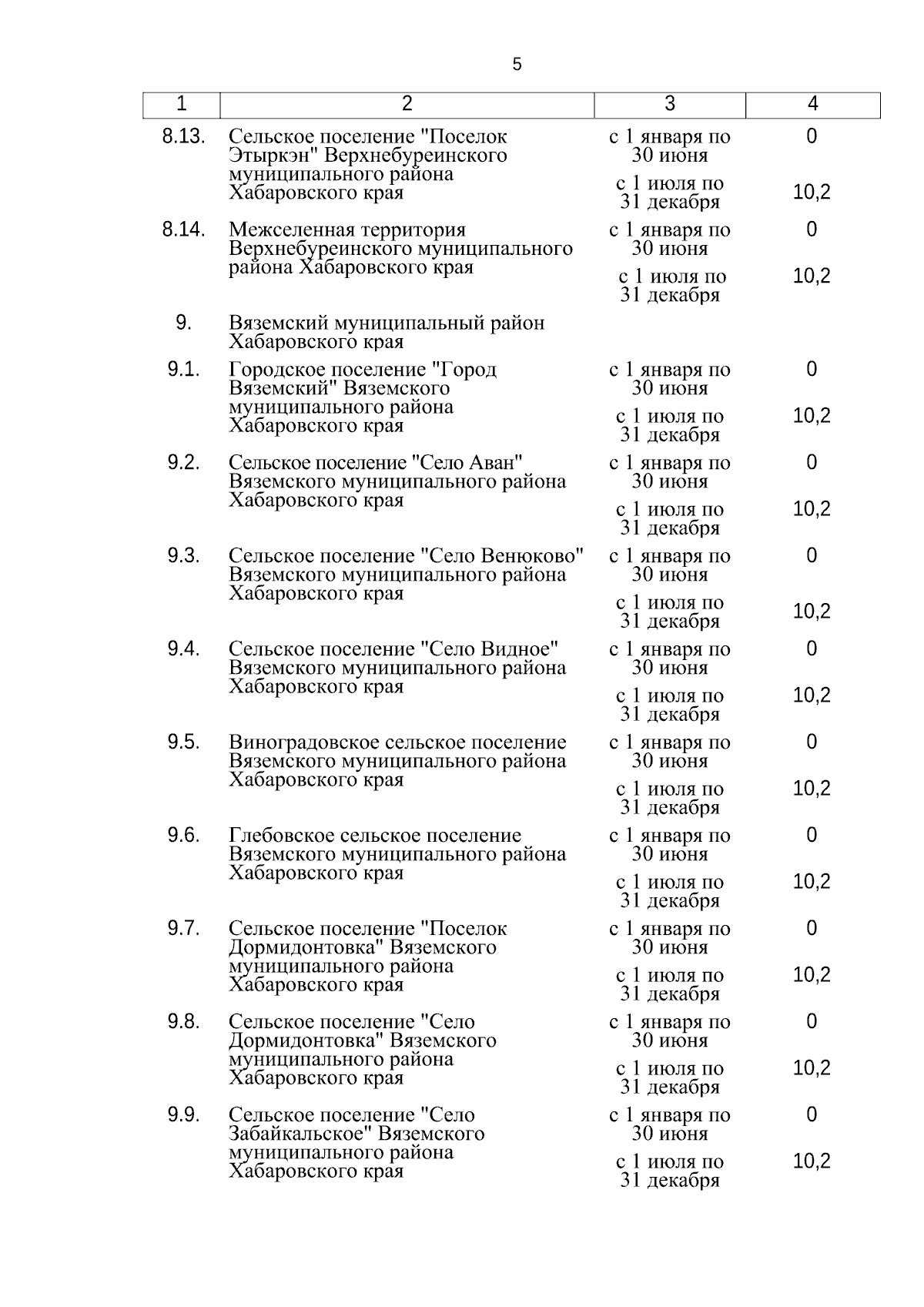 5

| 1 | 2 | 3 | 4 |
|---|---|---|---|
| 8.13. | Сельское поселение "Поселок Этыркэн" Верхнебуреинского муниципального района Хабаровского края | с 1 января по 30 июня | 0 |
| | | с 1 июля по 31 декабря | 10,2 |
| 8.14. | Межселенная территория Верхнебуреинского муниципального района Хабаровского края | с 1 января по 30 июня | 0 |
| | | с 1 июля по 31 декабря | 10,2 |
| 9. | Вяземский муниципальный район Хабаровского края | | |
| 9.1. | Городское поселение "Город Вяземский" Вяземского муниципального района Хабаровского края | с 1 января по 30 июня | 0 |
| | | с 1 июля по 31 декабря | 10,2 |
| 9.2. | Сельское поселение "Село Аван" Вяземского муниципального района Хабаровского края | с 1 января по 30 июня | 0 |
| | | с 1 июля по 31 декабря | 10,2 |
| 9.3. | Сельское поселение "Село Венюково" Вяземского муниципального района Хабаровского края | с 1 января по 30 июня | 0 |
| | | с 1 июля по 31 декабря | 10,2 |
| 9.4. | Сельское поселение "Село Видное" Вяземского муниципального района Хабаровского края | с 1 января по 30 июня | 0 |
| | | с 1 июля по 31 декабря | 10,2 |
| 9.5. | Виноградовское сельское поселение Вяземского муниципального района Хабаровского края | с 1 января по 30 июня | 0 |
| | | с 1 июля по 31 декабря | 10,2 |
| 9.6. | Глебовское сельское поселение Вяземского муниципального района Хабаровского края | с 1 января по 30 июня | 0 |
| | | с 1 июля по 31 декабря | 10,2 |
| 9.7. | Сельское поселение "Поселок Дормидонтовка" Вяземского муниципального района Хабаровского края | с 1 января по 30 июня | 0 |
| | | с 1 июля по 31 декабря | 10,2 |
| 9.8. | Сельское поселение "Село Дормидонтовка" Вяземского муниципального района Хабаровского края | с 1 января по 30 июня | 0 |
| | | с 1 июля по 31 декабря | 10,2 |
| 9.9. | Сельское поселение "Село Забайкальское" Вяземского муниципального района Хабаровского края | с 1 января по 30 июня | 0 |
| | | с 1 июля по 31 декабря | 10,2 |